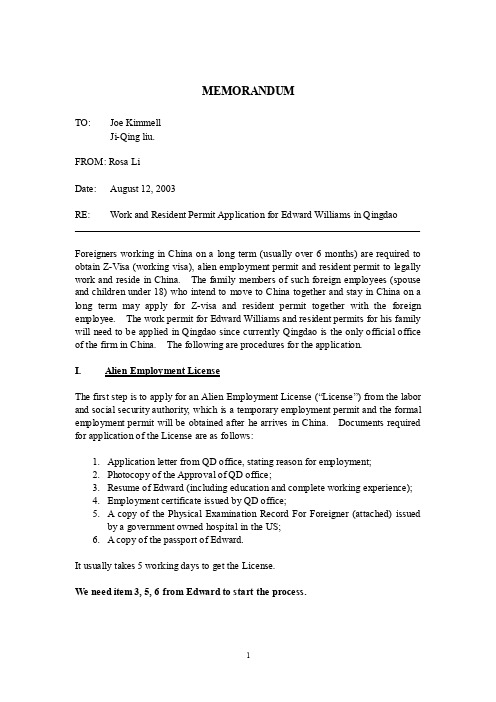 MEMORANDUM

TO: Joe Kimmell
Ji-Qing liu.

FROM: Rosa Li

Date: August 12, 2003

RE: Work and Resident Permit Application for Edward Williams in Qingdao

Foreigners working in China on a long term (usually over 6 months) are required to obtain Z-Visa (working visa), alien employment permit and resident permit to legally work and reside in China. The family members of such foreign employees (spouse and children under 18) who intend to move to China together and stay in China on a long term may apply for Z-visa and resident permit together with the foreign employee. The work permit for Edward Williams and resident permits for his family will need to be applied in Qingdao since currently Qingdao is the only official office of the firm in China. The following are procedures for the application.

I. Alien Employment License

The first step is to apply for an Alien Employment License ("License") from the labor and social security authority, which is a temporary employment permit and the formal employment permit will be obtained after he arrives in China. Documents required for application of the License are as follows:

1. Application letter from QD office, stating reason for employment;
2. Photocopy of the Approval of QD office;
3. Resume of Edward (including education and complete working experience);
4. Employment certificate issued by QD office;
5. A copy of the Physical Examination Record For Foreigner (attached) issued by a government owned hospital in the US;
6. A copy of the passport of Edward.

It usually takes 5 working days to get the License.

We need item 3, 5, 6 from Edward to start the process.

1